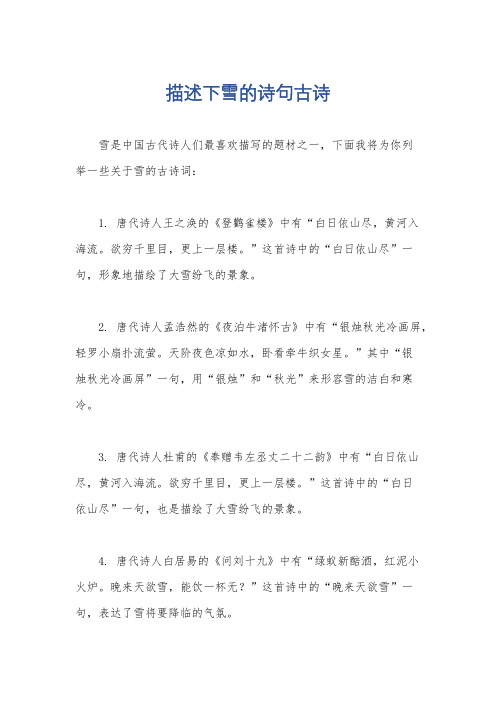 描述下雪的诗句古诗

雪是中国古代诗人们最喜欢描写的题材之一，下面我将为你列举一些关于雪的古诗词：

1. 唐代诗人王之涣的《登鹳雀楼》中有“白日依山尽，黄河入海流。欲穷千里目，更上一层楼。”这首诗中的“白日依山尽”一句，形象地描绘了大雪纷飞的景象。

2. 唐代诗人孟浩然的《夜泊牛渚怀古》中有“银烛秋光冷画屏，轻罗小扇扑流萤。天阶夜色凉如水，卧看牵牛织女星。”其中“银烛秋光冷画屏”一句，用“银烛”和“秋光”来形容雪的洁白和寒冷。

3. 唐代诗人杜甫的《奉赠韦左丞丈二十二韵》中有“白日依山尽，黄河入海流。欲穷千里目，更上一层楼。”这首诗中的“白日依山尽”一句，也是描绘了大雪纷飞的景象。

4. 唐代诗人白居易的《问刘十九》中有“绿蚁新醅酒，红泥小火炉。晚来天欲雪，能饮一杯无？”这首诗中的“晚来天欲雪”一句，表达了雪将要降临的气氛。